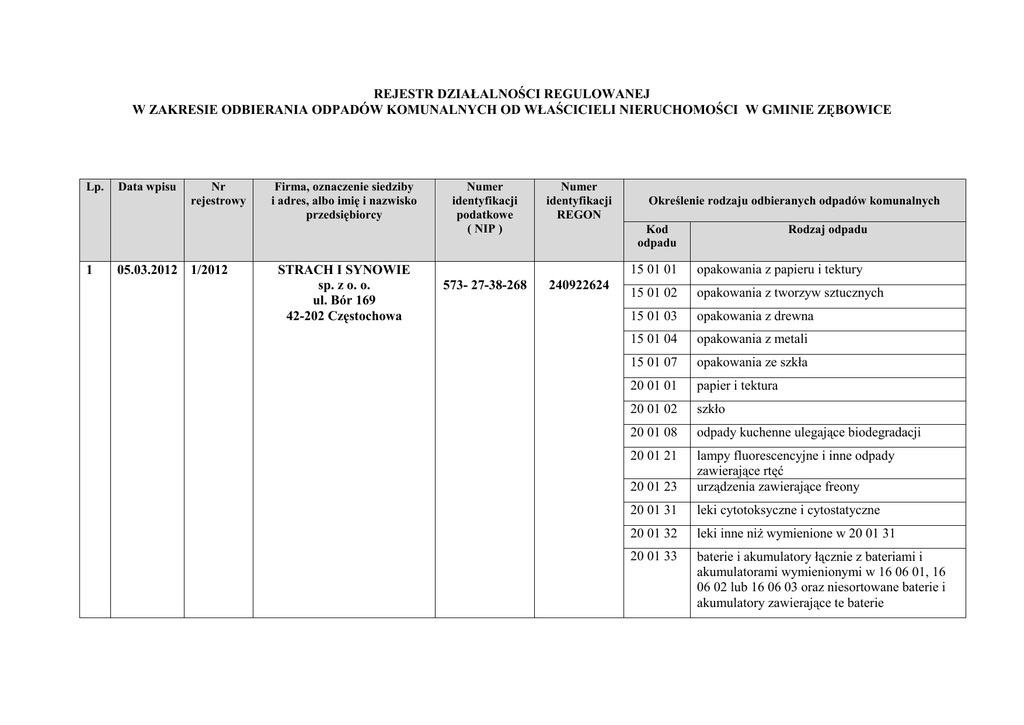 REJESTR DZIAŁALNOŚCI REGULOWANEJ
W ZAKRESIE ODBIERANIA ODPADÓW KOMUNALNYCH OD WŁAŚCICIELI NIERUCHOMOŚCI W GMINIE ZĘBOWICE

| Lp. | Data wpisu | Nr rejestrowy | Firma, oznaczenie siedziby i adres, albo imię i nazwisko przedsiębiorcy | Numer identyfikacji podatkowe ( NIP ) | Numer identyfikacji REGON | Określenie rodzaju odbieranych odpadów komunalnych | |
|---|---|---|---|---|---|---|---|
| | | | | | | Kod odpadu | Rodzaj odpadu |
| 1 | 05.03.2012 | 1/2012 | STRACH I SYNOWIE sp. z o. o. ul. Bór 169 42-202 Częstochowa | 573- 27-38-268 | 240922624 | 15 01 01 | opakowania z papieru i tektury |
| | | | | | | 15 01 02 | opakowania z tworzyw sztucznych |
| | | | | | | 15 01 03 | opakowania z drewna |
| | | | | | | 15 01 04 | opakowania z metali |
| | | | | | | 15 01 07 | opakowania ze szkła |
| | | | | | | 20 01 01 | papier i tektura |
| | | | | | | 20 01 02 | szkło |
| | | | | | | 20 01 08 | odpady kuchenne ulegające biodegradacji |
| | | | | | | 20 01 21 | lampy fluorescencyjne i inne odpady zawierające rtęć |
| | | | | | | 20 01 23 | urządzenia zawierające freony |
| | | | | | | 20 01 31 | leki cytotoksyczne i cytostatyczne |
| | | | | | | 20 01 32 | leki inne niż wymienione w 20 01 31 |
| | | | | | | 20 01 33 | baterie i akumulatory łącznie z bateriami i akumulatorami wymienionymi w 16 06 01, 16 06 02 lub 16 06 03 oraz niesortowane baterie i akumulatory zawierające te baterie |